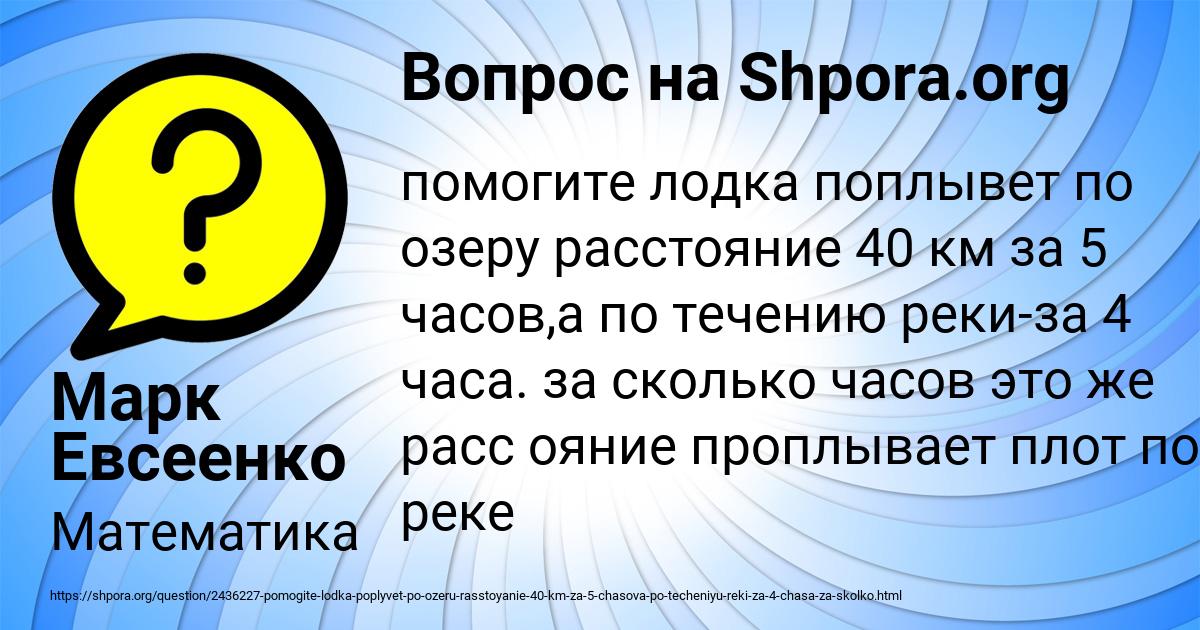 Вопрос на Shpora.org

помогите лодка поплывет по озеру расстояние 40 км за 5 часов,а по течению реки-за 4 часа. за сколько часов это же расс ояние проплывает плот по реке

Марк Евсеенко

Математика

https://shpora.org/question/2436227-pomogite-lodka-poplyvet-po-ozeru-rasstoyanie-40-km-za-5-chasova-po-techeniyu-reki-za-4-chasa-za-skolko.html